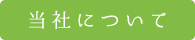 当社について